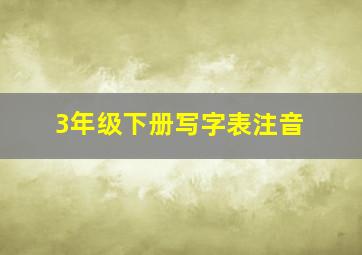 3年级下册写字表注音